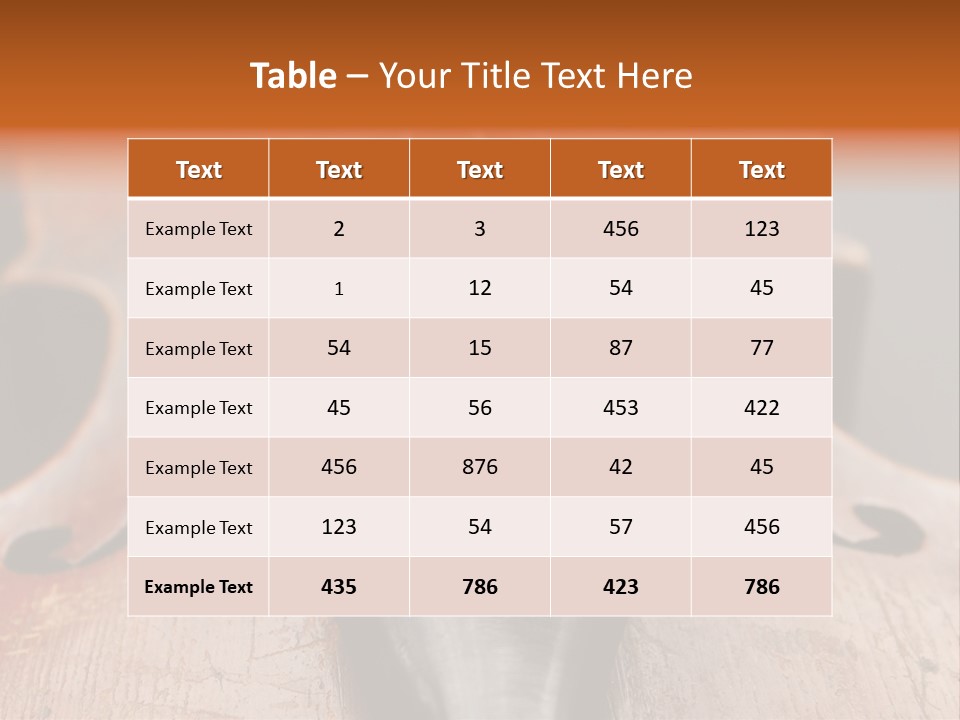 Table – Your Title Text Here

| Text | Text | Text | Text | Text |
|---|---|---|---|---|
| Example Text | 2 | 3 | 456 | 123 |
| Example Text | 1 | 12 | 54 | 45 |
| Example Text | 54 | 15 | 87 | 77 |
| Example Text | 45 | 56 | 453 | 422 |
| Example Text | 456 | 876 | 42 | 45 |
| Example Text | 123 | 54 | 57 | 456 |
| Example Text | 435 | 786 | 423 | 786 |